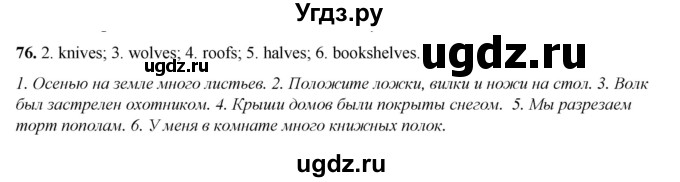 Угдз.ру

76. 2. knives; 3. wolves; 4. roofs; 5. halves; 6. bookshelves.

ugdz.ru

ugdz.ru

1. Осенью на земле много листьев. 2. Положите ложки, вилки и ножи на стол. 3. Волк был застрелен охотником. 4. Крыши домов были покрыты снегом. 5. Мы разрезаем торт пополам. 6. У меня в комнате много книжных полок.

ugdz.ru